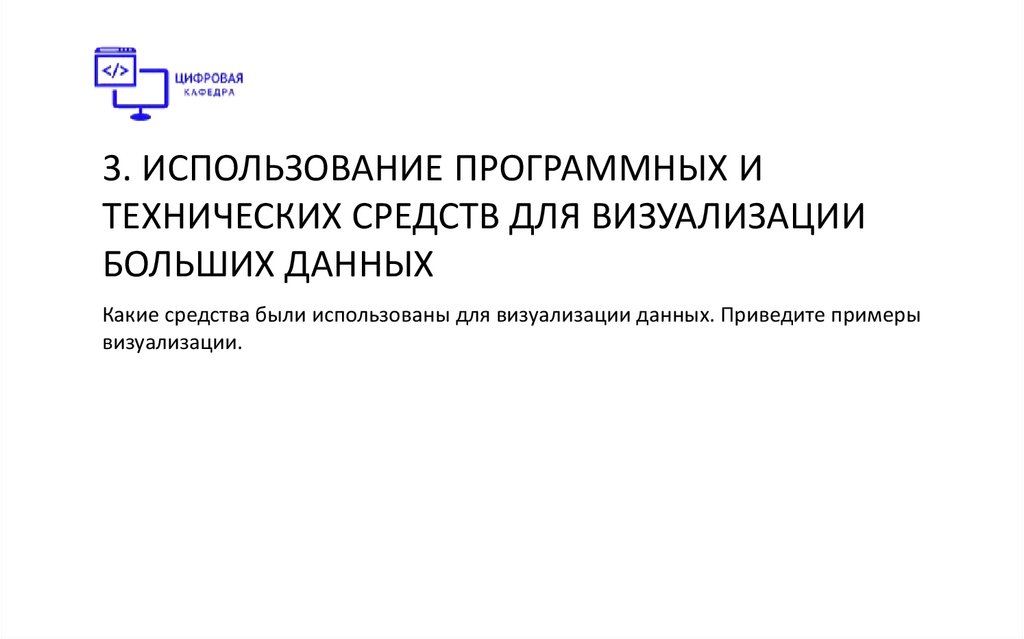 </>
ЦИФРОВАЯ
КАФЕДРА

3. ИСПОЛЬЗОВАНИЕ ПРОГРАММНЫХ И ТЕХНИЧЕСКИХ СРЕДСТВ ДЛЯ ВИЗУАЛИЗАЦИИ БОЛЬШИХ ДАННЫХ

Какие средства были использованы для визуализации данных. Приведите примеры визуализации.